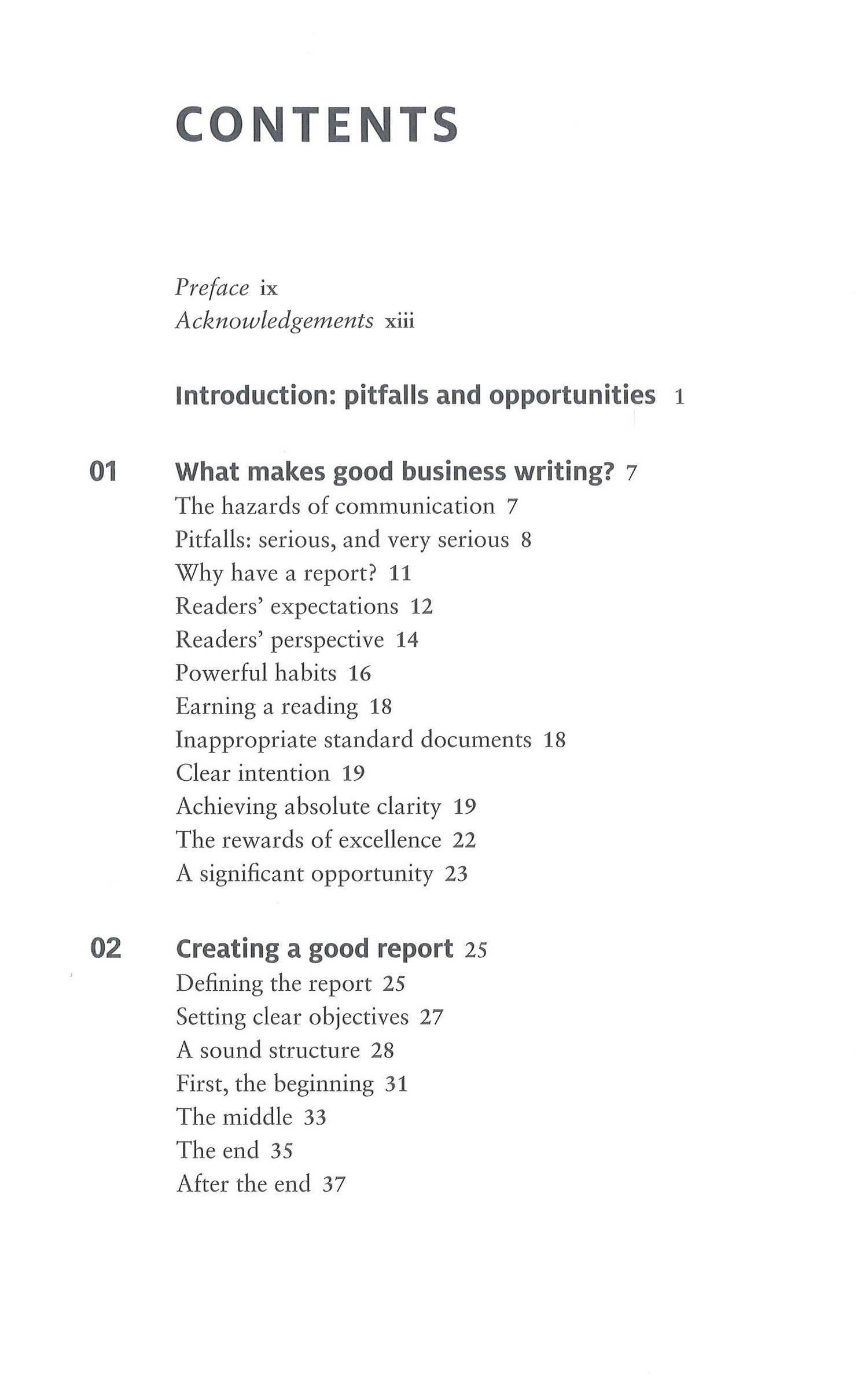 CONTENTS

Preface ix
Acknowledgements xiii

Introduction: pitfalls and opportunities 1

01 What makes good business writing? 7
The hazards of communication 7
Pitfalls: serious, and very serious 8
Why have a report? 11
Readers' expectations 12
Readers' perspective 14
Powerful habits 16
Earning a reading 18
Inappropriate standard documents 18
Clear intention 19
Achieving absolute clarity 19
The rewards of excellence 22
A significant opportunity 23

02 Creating a good report 25
Defining the report 25
Setting clear objectives 27
A sound structure 28
First, the beginning 31
The middle 33
The end 35
After the end 37